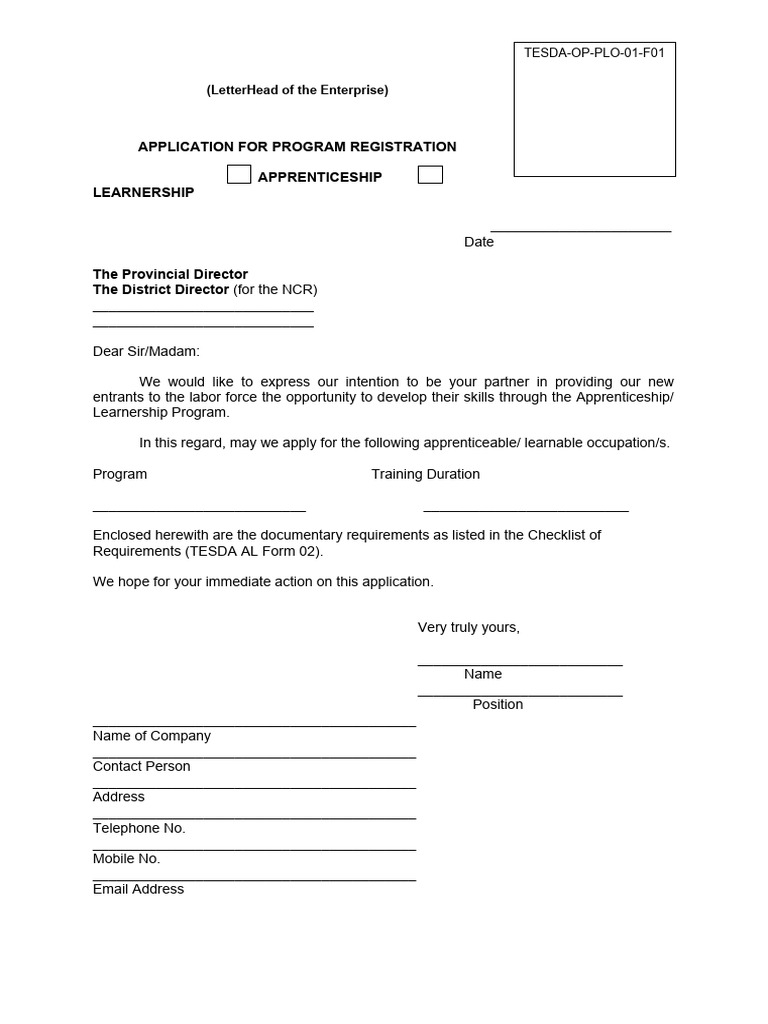 TESDA-OP-PLO-01-F01

(LetterHead of the Enterprise)

APPLICATION FOR PROGRAM REGISTRATION

APPRENTICESHIP

LEARNERSHIP

Date

The Provincial Director
The District Director (for the NCR)

Dear Sir/Madam:

We would like to express our intention to be your partner in providing our new entrants to the labor force the opportunity to develop their skills through the Apprenticeship/ Learnership Program.

In this regard, may we apply for the following apprenticeable/ learnable occupation/s.

Program

Training Duration

Enclosed herewith are the documentary requirements as listed in the Checklist of Requirements (TESDA AL Form 02).

We hope for your immediate action on this application.

Very truly yours,

Name

Position

Name of Company

Contact Person

Address

Telephone No.

Mobile No.

Email Address